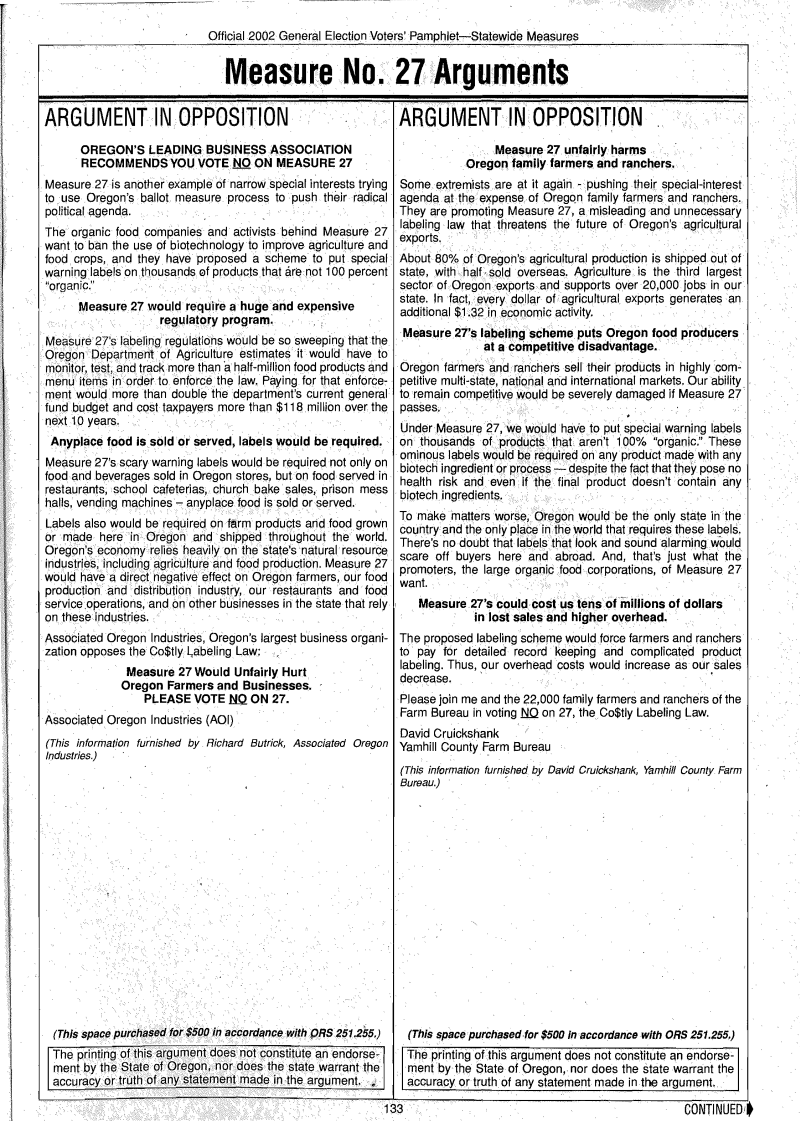 Official 2002 General Election Voters' Pamphlet—Statewide Measures

Measure No. 27 Arguments

ARGUMENT IN OPPOSITION

OREGON'S LEADING BUSINESS ASSOCIATION RECOMMENDS YOU VOTE NO ON MEASURE 27

Measure 27 is another example of narrow special interests trying to use Oregon's ballot measure process to push their radical political agenda.

The organic food companies and activists behind Measure 27 want to ban the use of biotechnology to improve agriculture and food crops, and they have proposed a scheme to put special warning labels on thousands of products that are not 100 percent "organic."

Measure 27 would require a huge and expensive regulatory program.

Measure 27's labeling regulations would be so sweeping that the Oregon Department of Agriculture estimates it would have to monitor, test, and track more than a half-million food products and menu items in order to enforce the law. Paying for that enforcement would more than double the department's current general fund budget and cost taxpayers more than $118 million over the next 10 years.

Anyplace food is sold or served, labels would be required.

Measure 27's scary warning labels would be required not only on food and beverages sold in Oregon stores, but on food served in restaurants, school cafeterias, church bake sales, prison mess halls, vending machines – anyplace food is sold or served.

Labels also would be required on farm products and food grown or made here in Oregon and shipped throughout the world. Oregon's economy relies heavily on the state's natural resource industries, including agriculture and food production. Measure 27 would have a direct negative effect on Oregon farmers, our food production and distribution industry, our restaurants and food service operations, and on other businesses in the state that rely on these industries.

Associated Oregon Industries, Oregon's largest business organization opposes the Co$tly Labeling Law:

Measure 27 Would Unfairly Hurt Oregon Farmers and Businesses. PLEASE VOTE NO ON 27.

Associated Oregon Industries (AOI)

(This information furnished by Richard Butrick, Associated Oregon Industries.)

(This space purchased for $500 in accordance with ORS 251.255.)

The printing of this argument does not constitute an endorsement by the State of Oregon, nor does the state warrant the accuracy or truth of any statement made in the argument.

ARGUMENT IN OPPOSITION

Measure 27 unfairly harms Oregon family farmers and ranchers.

Some extremists are at it again - pushing their special-interest agenda at the expense of Oregon family farmers and ranchers. They are promoting Measure 27, a misleading and unnecessary labeling law that threatens the future of Oregon's agricultural exports.

About 80% of Oregon's agricultural production is shipped out of state, with half sold overseas. Agriculture is the third largest sector of Oregon exports and supports over 20,000 jobs in our state. In fact, every dollar of agricultural exports generates an additional $1.32 in economic activity.

Measure 27's labeling scheme puts Oregon food producers at a competitive disadvantage.

Oregon farmers and ranchers sell their products in highly competitive multi-state, national and international markets. Our ability to remain competitive would be severely damaged if Measure 27 passes.

Under Measure 27, we would have to put special warning labels on thousands of products that aren't 100% "organic." These ominous labels would be required on any product made with any biotech ingredient or process — despite the fact that they pose no health risk and even if the final product doesn't contain any biotech ingredients.

To make matters worse, Oregon would be the only state in the country and the only place in the world that requires these labels. There's no doubt that labels that look and sound alarming would scare off buyers here and abroad. And, that's just what the promoters, the large organic food corporations, of Measure 27 want.

Measure 27's could cost us tens of millions of dollars in lost sales and higher overhead.

The proposed labeling scheme would force farmers and ranchers to pay for detailed record keeping and complicated product labeling. Thus, our overhead costs would increase as our sales decrease.

Please join me and the 22,000 family farmers and ranchers of the Farm Bureau in voting NO on 27, the Co$tly Labeling Law.

David Cruickshank
Yamhill County Farm Bureau

(This information furnished by David Cruickshank, Yamhill County Farm Bureau.)

(This space purchased for $500 in accordance with ORS 251.255.)

The printing of this argument does not constitute an endorsement by the State of Oregon, nor does the state warrant the accuracy or truth of any statement made in the argument.

133

CONTINUED